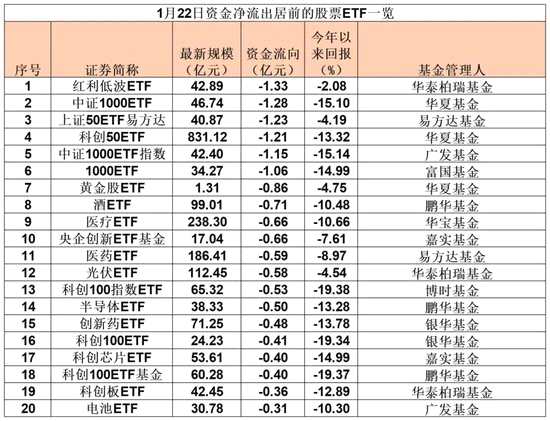 1月22日资金净流出居前的股票ETF一览

| 序号 | 证券简称 | 最新规模（亿元） | 资金流向（亿元） | 今年以来回报（%） | 基金管理人 |
|---|---|---|---|---|---|
| 1 | 红利低波ETF | 42.89 | -1.33 | -2.08 | 华泰柏瑞基金 |
| 2 | 中证1000ETF | 46.74 | -1.28 | -15.10 | 华夏基金 |
| 3 | 上证50ETF易方达 | 40.87 | -1.23 | -4.19 | 易方达基金 |
| 4 | 科创50ETF | 831.12 | -1.21 | -13.32 | 华夏基金 |
| 5 | 中证1000ETF指数 | 42.40 | -1.15 | -15.14 | 广发基金 |
| 6 | 1000ETF | 34.27 | -1.06 | -14.99 | 富国基金 |
| 7 | 黄金股ETF | 1.31 | -0.86 | -4.75 | 华夏基金 |
| 8 | 酒ETF | 99.01 | -0.71 | -10.48 | 鹏华基金 |
| 9 | 医疗ETF | 238.30 | -0.66 | -10.66 | 华宝基金 |
| 10 | 央企创新ETF基金 | 17.04 | -0.66 | -7.61 | 嘉实基金 |
| 11 | 医药ETF | 186.41 | -0.59 | -8.97 | 易方达基金 |
| 12 | 光伏ETF | 112.45 | -0.58 | -4.54 | 华泰柏瑞基金 |
| 13 | 科创100指数ETF | 65.32 | -0.53 | -19.38 | 博时基金 |
| 14 | 半导体ETF | 38.33 | -0.50 | -13.28 | 鹏华基金 |
| 15 | 创新药ETF | 71.25 | -0.48 | -13.78 | 银华基金 |
| 16 | 科创100ETF | 24.23 | -0.41 | -19.34 | 银华基金 |
| 17 | 科创芯片ETF | 53.61 | -0.40 | -14.99 | 嘉实基金 |
| 18 | 科创100ETF基金 | 60.28 | -0.40 | -19.37 | 鹏华基金 |
| 19 | 科创板ETF | 42.45 | -0.36 | -12.89 | 华泰柏瑞基金 |
| 20 | 电池ETF | 30.78 | -0.31 | -10.30 | 广发基金 |